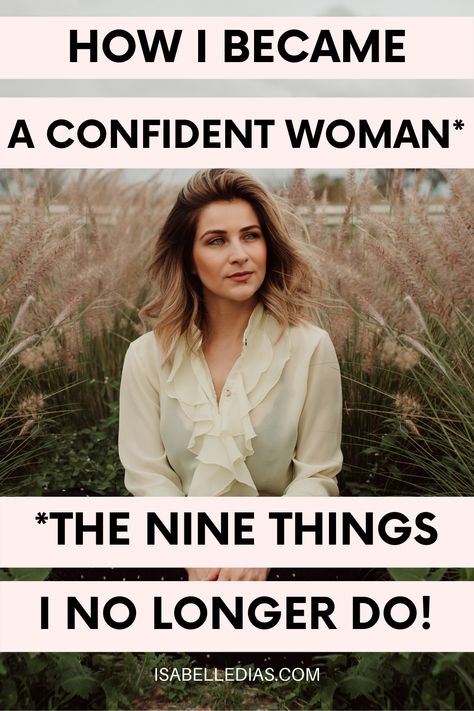 HOW I BECAME
A CONFIDENT WOMAN*

*THE NINE THINGS
I NO LONGER DO!

ISABELLEDIAS.COM